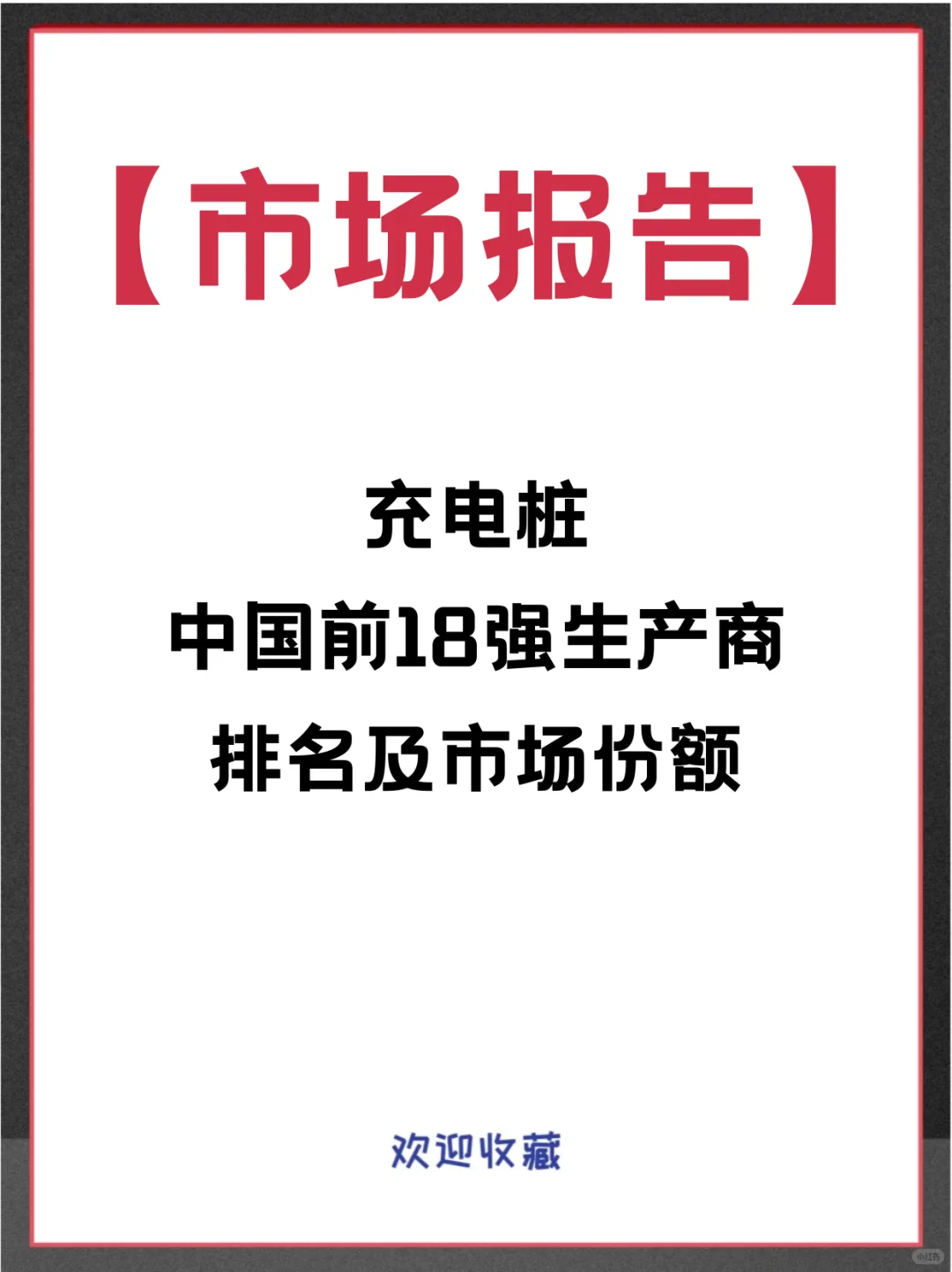 【市场报告】

充电桩
中国前18强生产商
排名及市场份额

欢迎收藏

小红书